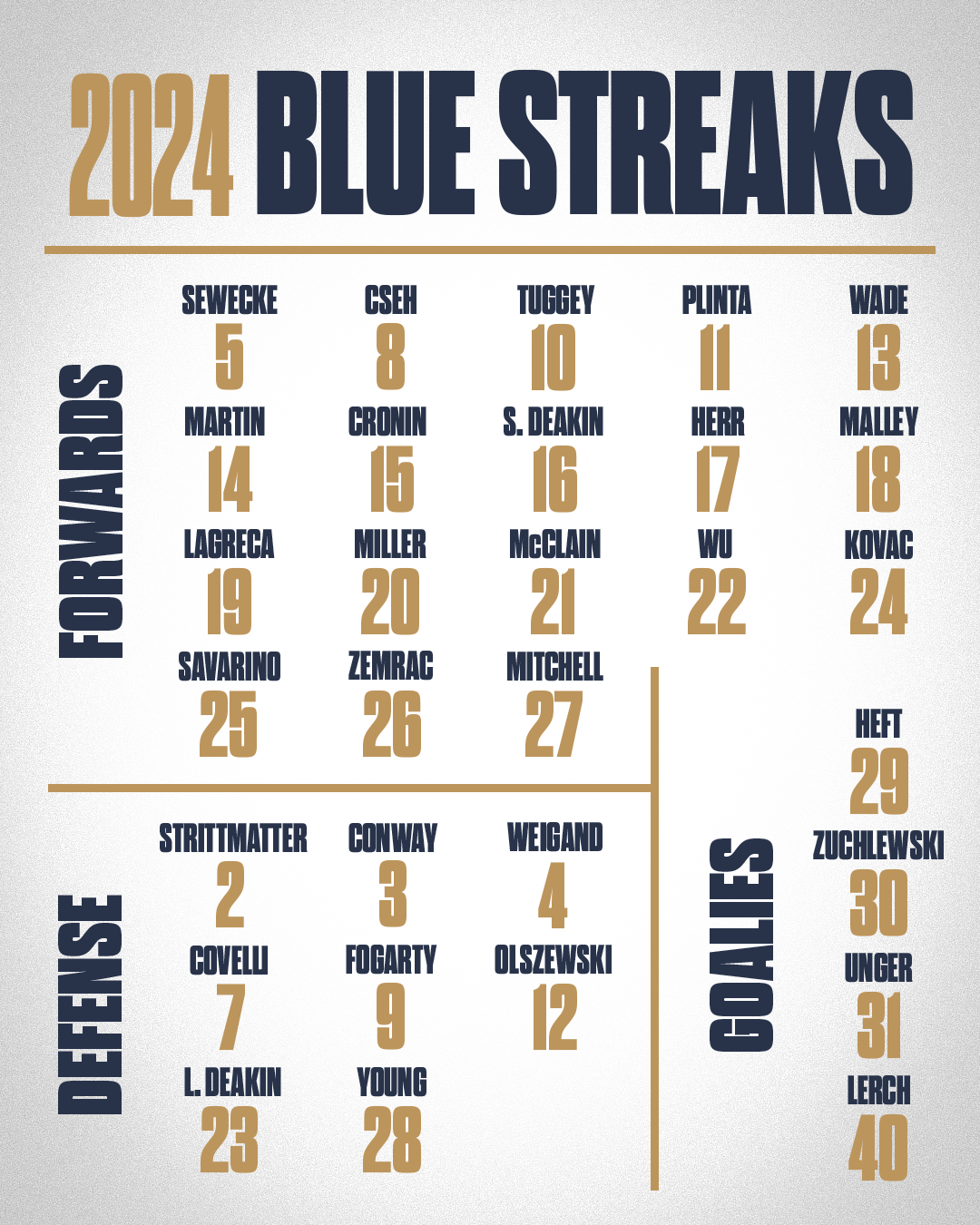 2024 BLUE STREAKS

FORWARDS

SEWECKE
5

CSEH
8

TUGGEY
10

PLINTA
11

WADE
13

MARTIN
14

CRONIN
15

S. DEAKIN
16

HERR
17

MALLEY
18

LAGRECA
19

MILLER
20

McCLAIN
21

WU
22

KOVAC
24

SAVARINO
25

ZEMRAC
26

MITCHELL
27

DEFENSE

STRITTMATTER
2

CONWAY
3

WEIGAND
4

COVELLI
7

FOGARTY
9

OLSZEWSKI
12

L. DEAKIN
23

YOUNG
28

GOALIES

HEFT
29

ZUCHLEWSKI
30

UNGER
31

LERCH
40